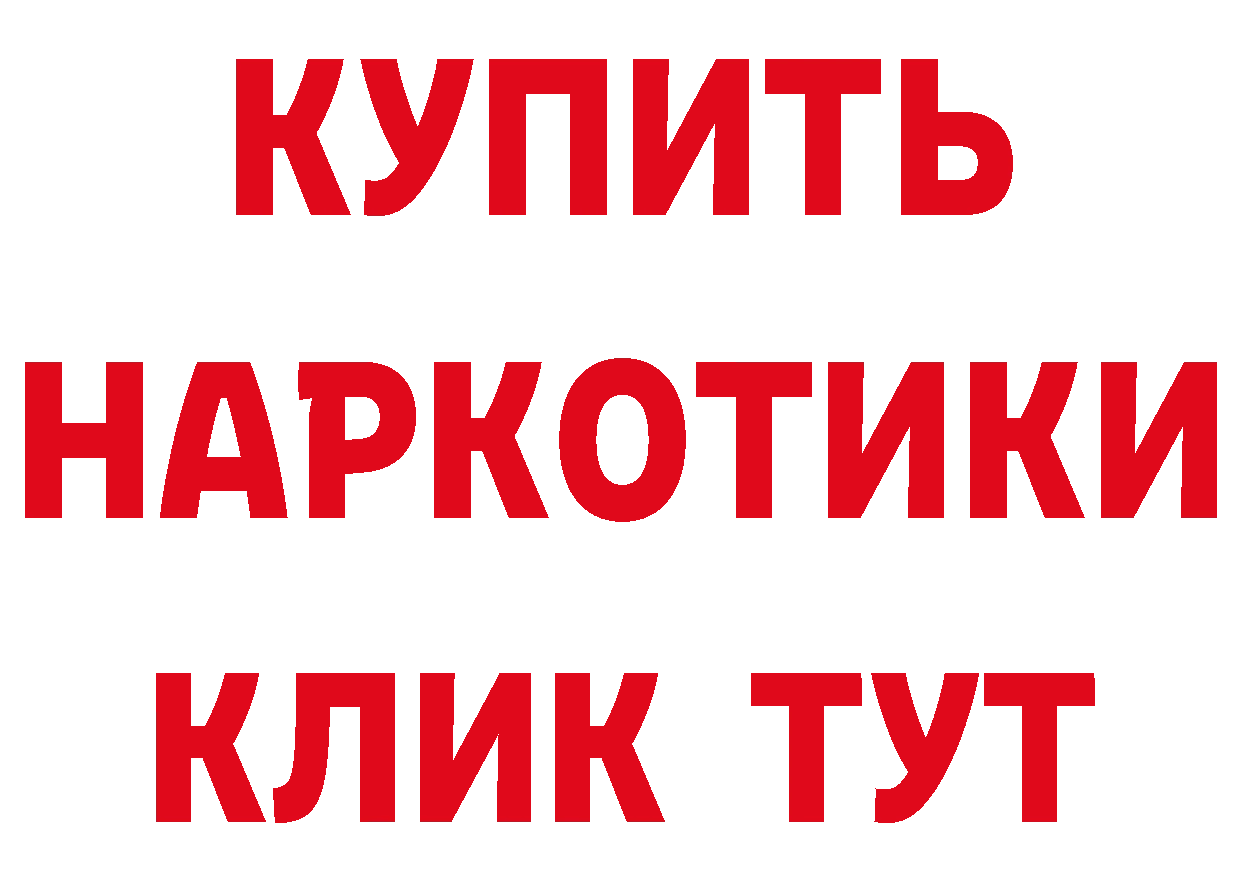 КУПИТЬ НАРКОТИКИ КЛИК ТУТ